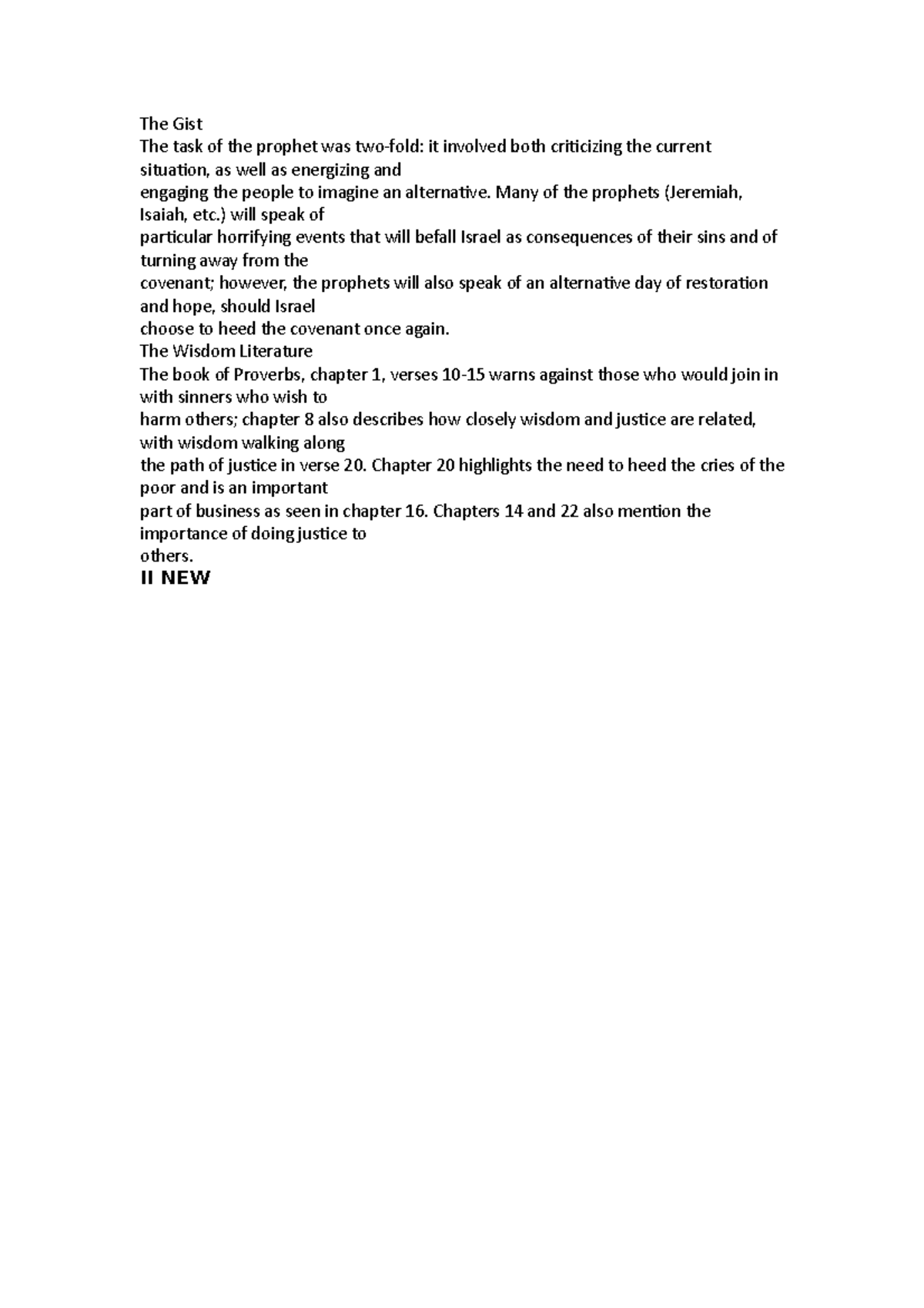 The Gist
The task of the prophet was two-fold: it involved both criticizing the current situation, as well as energizing and engaging the people to imagine an alternative. Many of the prophets (Jeremiah, Isaiah, etc.) will speak of particular horrifying events that will befall Israel as consequences of their sins and of turning away from the covenant; however, the prophets will also speak of an alternative day of restoration and hope, should Israel choose to heed the covenant once again.
The Wisdom Literature
The book of Proverbs, chapter 1, verses 10-15 warns against those who would join in with sinners who wish to harm others; chapter 8 also describes how closely wisdom and justice are related, with wisdom walking along the path of justice in verse 20. Chapter 20 highlights the need to heed the cries of the poor and is an important part of business as seen in chapter 16. Chapters 14 and 22 also mention the importance of doing justice to others.
II NEW